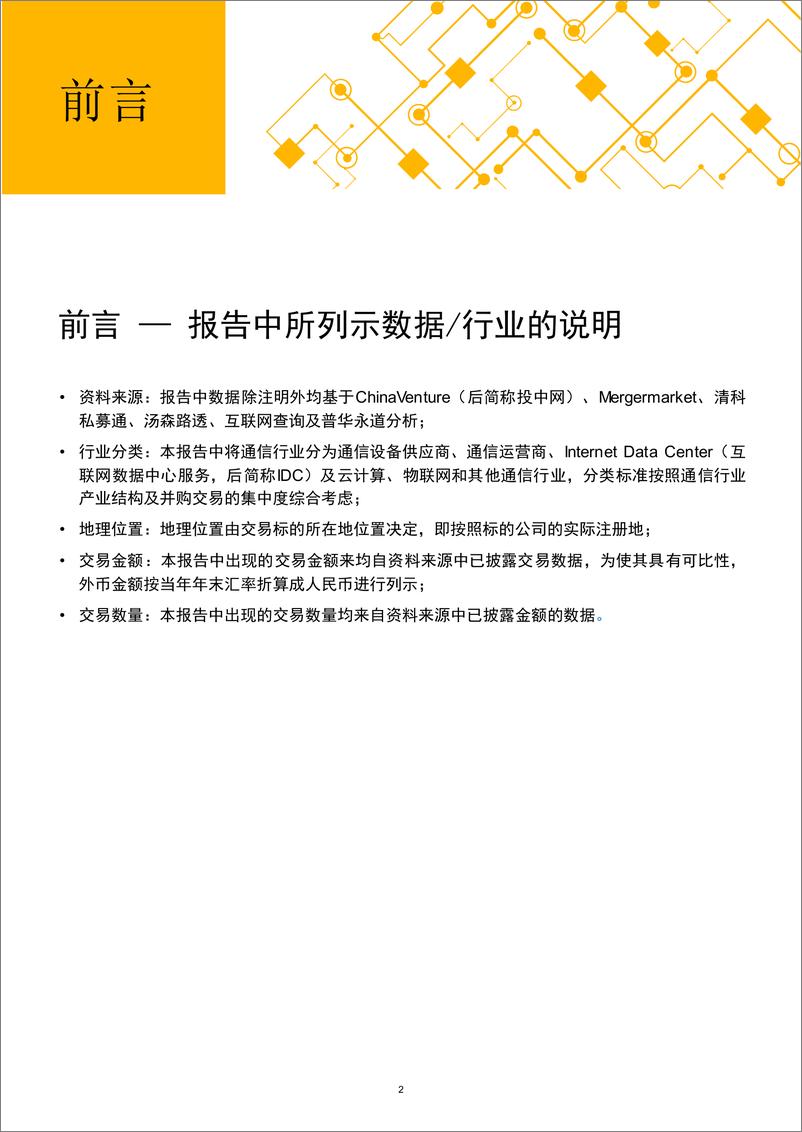 前言

前言 — 报告中所列示数据/行业的说明

• 资料来源：报告中数据除注明外均基于ChinaVenture（后简称投中网）、Mergermarket、清科私募通、汤森路透、互联网查询及普华永道分析；

• 行业分类：本报告中将通信行业分为通信设备供应商、通信运营商、Internet Data Center（互联网数据中心服务，后简称IDC）及云计算、物联网和其他通信行业，分类标准按照通信行业产业结构及并购交易的集中度综合考虑；

• 地理位置：地理位置由交易标的所在地位置决定，即按照标的公司的实际注册地；

• 交易金额：本报告中出现的交易金额来均自资料来源中已披露交易数据，为使其具有可比性，外币金额按当年年末汇率折算成人民币进行列示；

• 交易数量：本报告中出现的交易数量均来自资料来源中已披露金额的数据。

2